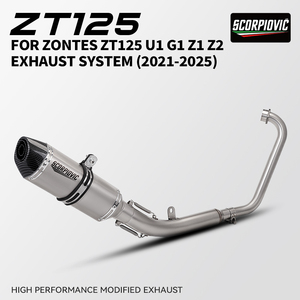 ZT125

SCORPIOVIC

FOR ZONTES ZT125 U1 G1 Z1 Z2 EXHAUST SYSTEM (2021-2025)

SCORPIOVIC

HIGH PERFORMANCE MODIFIED EXHAUST